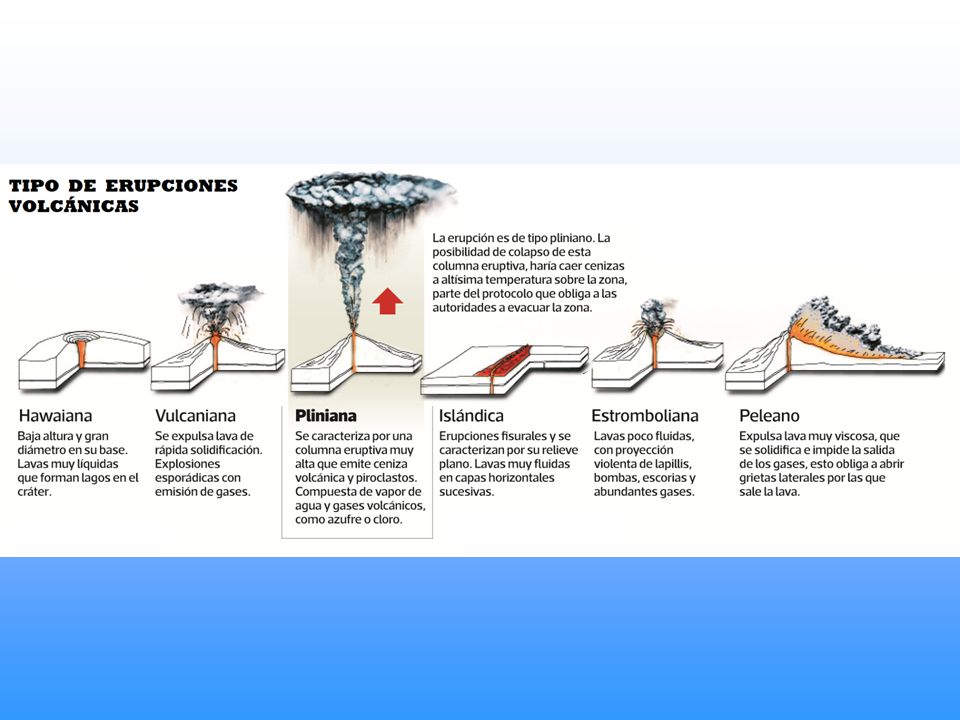 TIPO DE ERUPCIONES VOLCÁNICAS

La erupción es de tipo pliniano. La posibilidad de colapso de esta columna eruptiva, haría caer cenizas a altísima temperatura sobre la zona, parte del protocolo que obliga a las autoridades a evacuar la zona.

Hawaiana
Baja altura y gran diámetro en su base. Lavas muy líquidas que forman lagos en el cráter.

Vulcaniana
Se expulsa lava de rápida solidificación. Explosiones esporádicas con emisión de gases.

Pliniana
Se caracteriza por una columna eruptiva muy alta que emite ceniza volcánica y piroclastos. Compuesta de vapor de agua y gases volcánicos, como azufre o cloro.

Islándica
Erupciones fisurales y se caracterizan por su relieve plano. Lavas muy fluidas en capas horizontales sucesivas.

Estromboliana
Lavas poco fluidas, con proyección violenta de lapillis, bombas, escorias y abundantes gases.

Peleano
Expulsa lava muy viscosa, que se solidifica e impide la salida de los gases, esto obliga a abrir grietas laterales por las que sale la lava.